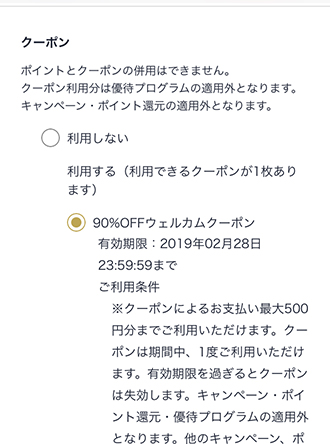 クーポン

ポイントとクーポンの併用はできません。
クーポン利用分は優待プログラムの適用外となります。
キャンペーン・ポイント還元の適用外となります。

利用しない

利用する（利用できるクーポンが1枚あります）

90%OFFウェルカムクーポン
有効期限：2019年02月28日 23:59:59まで
ご利用条件
※クーポンによるお支払い最大500円分までご利用いただけます。クーポンは期間中、1度ご利用いただけます。有効期限を過ぎるとクーポンは失効します。キャンペーン・ポイント還元・優待プログラムの適用外となります。他のキャンペーン、ポ